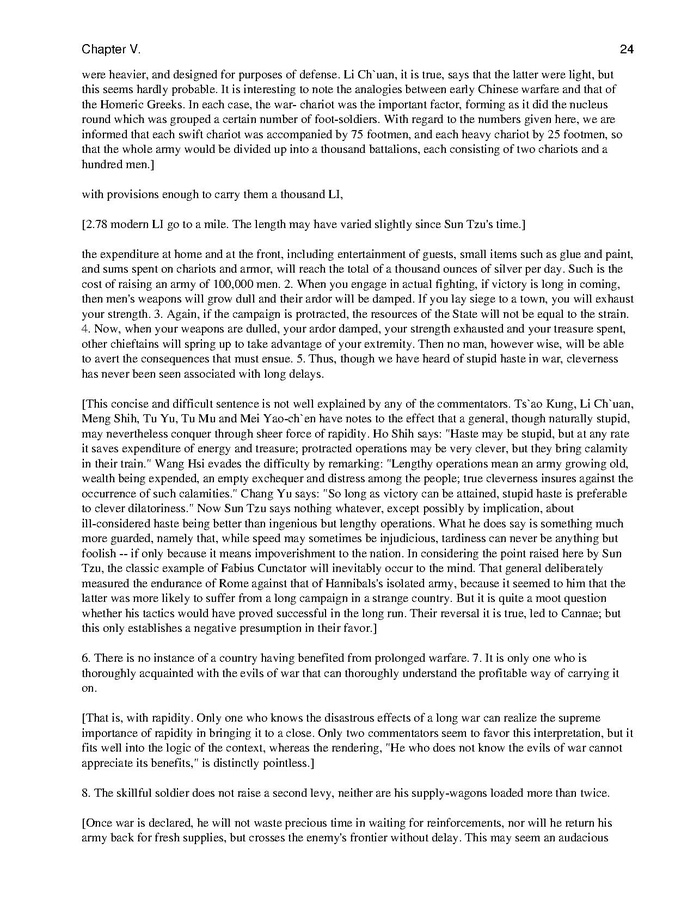 Chapter V. 24

were heavier, and designed for purposes of defense. Li Ch`uan, it is true, says that the latter were light, but this seems hardly probable. It is interesting to note the analogies between early Chinese warfare and that of the Homeric Greeks. In each case, the war- chariot was the important factor, forming as it did the nucleus round which was grouped a certain number of foot-soldiers. With regard to the numbers given here, we are informed that each swift chariot was accompanied by 75 footmen, and each heavy chariot by 25 footmen, so that the whole army would be divided up into a thousand battalions, each consisting of two chariots and a hundred men.]

with provisions enough to carry them a thousand LI,

[2.78 modern LI go to a mile. The length may have varied slightly since Sun Tzu's time.]

the expenditure at home and at the front, including entertainment of guests, small items such as glue and paint, and sums spent on chariots and armor, will reach the total of a thousand ounces of silver per day. Such is the cost of raising an army of 100,000 men. 2. When you engage in actual fighting, if victory is long in coming, then men's weapons will grow dull and their ardor will be damped. If you lay siege to a town, you will exhaust your strength. 3. Again, if the campaign is protracted, the resources of the State will not be equal to the strain. 4. Now, when your weapons are dulled, your ardor damped, your strength exhausted and your treasure spent, other chieftains will spring up to take advantage of your extremity. Then no man, however wise, will be able to avert the consequences that must ensue. 5. Thus, though we have heard of stupid haste in war, cleverness has never been seen associated with long delays.

[This concise and difficult sentence is not well explained by any of the commentators. Ts`ao Kung, Li Ch`uan, Meng Shih, Tu Yu, Tu Mu and Mei Yao-ch`en have notes to the effect that a general, though naturally stupid, may nevertheless conquer through sheer force of rapidity. Ho Shih says: "Haste may be stupid, but at any rate it saves expenditure of energy and treasure; protracted operations may be very clever, but they bring calamity in their train." Wang Hsi evades the difficulty by remarking: "Lengthy operations mean an army growing old, wealth being expended, an empty exchequer and distress among the people; true cleverness insures against the occurrence of such calamities." Chang Yu says: "So long as victory can be attained, stupid haste is preferable to clever dilatoriness." Now Sun Tzu says nothing whatever, except possibly by implication, about ill-considered haste being better than ingenious but lengthy operations. What he does say is something much more guarded, namely that, while speed may sometimes be injudicious, tardiness can never be anything but foolish -- if only because it means impoverishment to the nation. In considering the point raised here by Sun Tzu, the classic example of Fabius Cunctator will inevitably occur to the mind. That general deliberately measured the endurance of Rome against that of Hannibals's isolated army, because it seemed to him that the latter was more likely to suffer from a long campaign in a strange country. But it is quite a moot question whether his tactics would have proved successful in the long run. Their reversal it is true, led to Cannae; but this only establishes a negative presumption in their favor.]

6. There is no instance of a country having benefited from prolonged warfare. 7. It is only one who is thoroughly acquainted with the evils of war that can thoroughly understand the profitable way of carrying it on.

[That is, with rapidity. Only one who knows the disastrous effects of a long war can realize the supreme importance of rapidity in bringing it to a close. Only two commentators seem to favor this interpretation, but it fits well into the logic of the context, whereas the rendering, "He who does not know the evils of war cannot appreciate its benefits," is distinctly pointless.]

8. The skillful soldier does not raise a second levy, neither are his supply-wagons loaded more than twice.

[Once war is declared, he will not waste precious time in waiting for reinforcements, nor will he return his army back for fresh supplies, but crosses the enemy's frontier without delay. This may seem an audacious